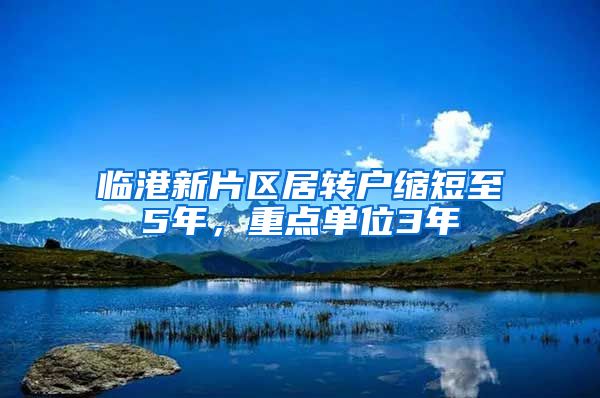 临港新片区居转户缩短至5年，重点单位3年